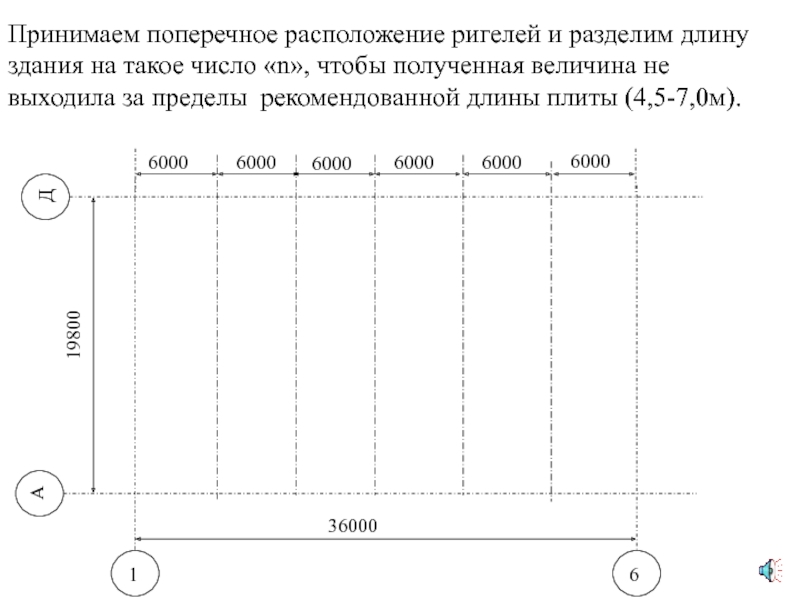 Принимаем поперечное расположение ригелей и разделим длину здания на такое число «n», чтобы полученная величина не выходила за пределы рекомендованной длины плиты (4,5-7,0м).

6000 6000 6000 6000 6000 6000

Д

19800

А

36000

1

6